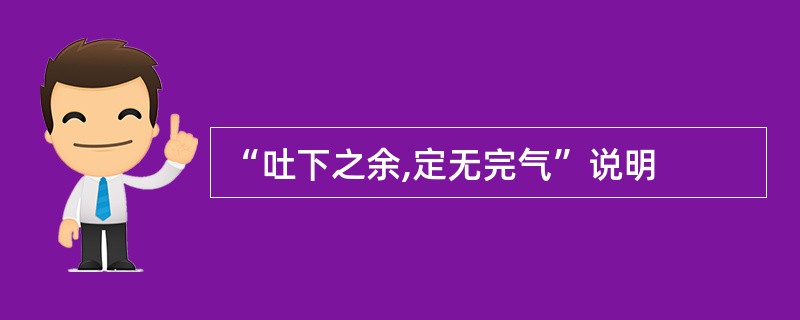 “吐下之余,定无完气”说明